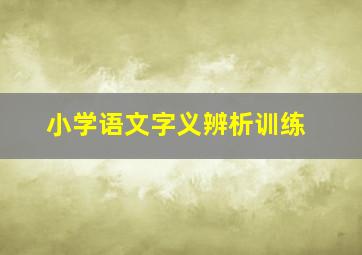 小学语文字义辨析训练